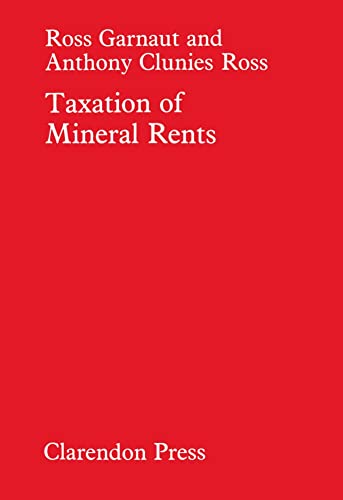 Ross Garnaut and
Anthony Clunies Ross

Taxation of
Mineral Rents

Clarendon Press